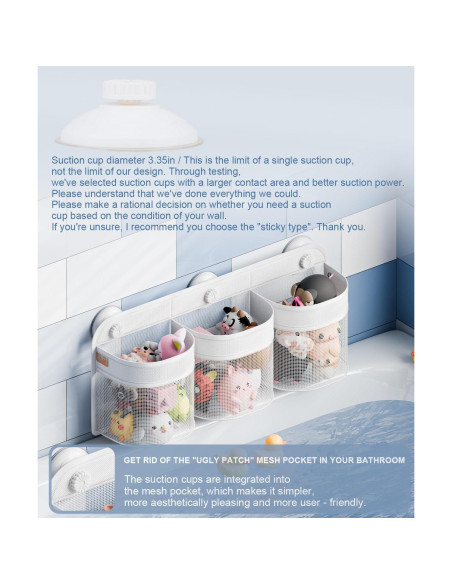 Suction cup diameter 3.35in / This is the limit of a single suction cup, not the limit of our design. Through testing, we've selected suction cups with a larger contact area and better suction power. Please understand that we've done everything we could. Please make a rational decision on whether you need a suction cup based on the condition of your wall. If you're unsure, I recommend you choose the "sticky type". Thank you.

GET RID OF THE "UGLY PATCH" MESH POCKET IN YOUR BATHROOM

The suction cups are integrated into the mesh pocket, which makes it simpler, more aesthetically pleasing and more user - friendly.